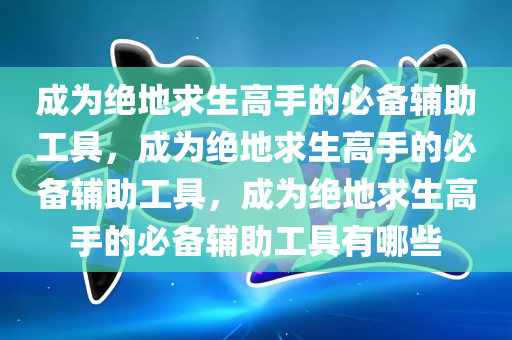 成为绝地求生高手的必备辅助工具，成为绝地求生高手的必备辅助工具，成为绝地求生高手的必备辅助工具有哪些